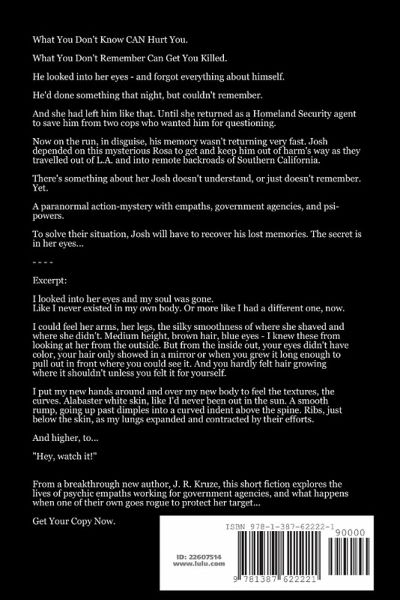 What You Don't Know CAN Hurt You.

What You Don't Remember Can Get You Killed.

He looked into her eyes - and forgot everything about himself.

He'd done something that night, but couldn't remember.

And she had left him like that. Until she returned as a Homeland Security agent to save him from two cops who wanted him for questioning.

Now on the run, in disguise, his memory wasn't returning very fast. Josh depended on this mysterious Rosa to get and keep him out of harm's way as they travelled out of L.A. and into remote backroads of Southern California.

There's something about her Josh doesn't understand, or just doesn't remember. Yet.

A paranormal action-mystery with empaths, government agencies, and psi-powers.

To solve their situation, Josh will have to recover his lost memories. The secret is in her eyes...

- - - -

Excerpt:

I looked into her eyes and my soul was gone.
Like I never existed in my own body. Or more like I had a different one, now.

I could feel her arms, her legs, the silky smoothness of where she shaved and where she didn't. Medium height, brown hair, blue eyes - I knew these from looking at her from the outside. But from the inside out, your eyes didn't have color, your hair only showed in a mirror or when you grew it long enough to pull out in front where you could see it. And you hardly felt hair growing where it shouldn't unless you felt it for yourself.

I put my new hands around and over my new body to feel the textures, the curves. Alabaster white skin, like I'd never been out in the sun. A smooth rump, going up past dimples into a curved indent above the spine. Ribs, just below the skin, as my lungs expanded and contracted by their efforts.

And higher, to...

"Hey, watch it!"

From a breakthrough new author, J. R. Kruze, this short fiction explores the lives of psychic empaths working for government agencies, and what happens when one of their own goes rogue to protect her target...

Get Your Copy Now.

ID: 22607514
www.lulu.com

ISBN 978-1-387-62222-1
90000
9 781387 622221